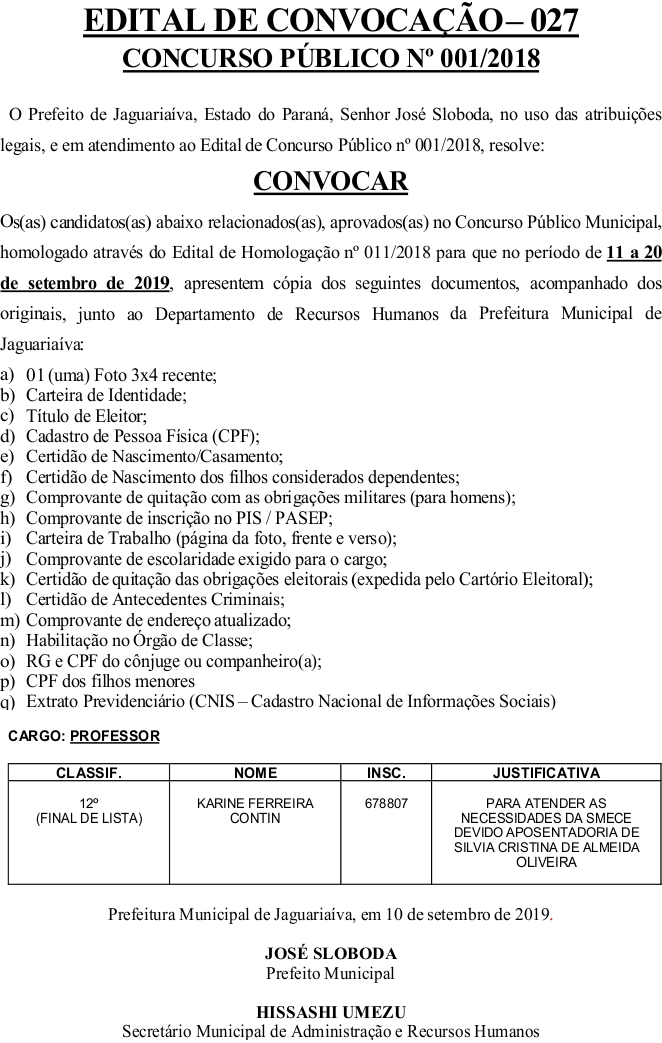 EDITAL DE CONVOCAÇÃO– 027
CONCURSO PÚBLICO Nº 001/2018

O Prefeito de Jaguariaíva, Estado do Paraná, Senhor José Sloboda, no uso das atribuições legais, e em atendimento ao Edital de Concurso Público nº 001/2018, resolve:

CONVOCAR

Os(as) candidatos(as) abaixo relacionados(as), aprovados(as) no Concurso Público Municipal, homologado através do Edital de Homologação nº 011/2018 para que no período de 11 a 20 de setembro de 2019, apresentem cópia dos seguintes documentos, acompanhado dos originais, junto ao Departamento de Recursos Humanos da Prefeitura Municipal de Jaguariaíva:

a) 01 (uma) Foto 3x4 recente;
b) Carteira de Identidade;
c) Título de Eleitor;
d) Cadastro de Pessoa Física (CPF);
e) Certidão de Nascimento/Casamento;
f) Certidão de Nascimento dos filhos considerados dependentes;
g) Comprovante de quitação com as obrigações militares (para homens);
h) Comprovante de inscrição no PIS / PASEP;
i) Carteira de Trabalho (página da foto, frente e verso);
j) Comprovante de escolaridade exigido para o cargo;
k) Certidão de quitação das obrigações eleitorais (expedida pelo Cartório Eleitoral);
l) Certidão de Antecedentes Criminais;
m) Comprovante de endereço atualizado;
n) Habilitação no Órgão de Classe;
o) RG e CPF do cônjuge ou companheiro(a);
p) CPF dos filhos menores
q) Extrato Previdenciário (CNIS – Cadastro Nacional de Informações Sociais)

CARGO: PROFESSOR

| CLASSIF. | NOME | INSC. | JUSTIFICATIVA |
|---|---|---|---|
| 12º (FINAL DE LISTA) | KARINE FERREIRA CONTIN | 678807 | PARA ATENDER AS NECESSIDADES DA SMECE DEVIDO APOSENTADORIA DE SILVIA CRISTINA DE ALMEIDA OLIVEIRA |

Prefeitura Municipal de Jaguariaíva, em 10 de setembro de 2019.

JOSÉ SLOBODA
Prefeito Municipal

HISSASHI UMEZU
Secretário Municipal de Administração e Recursos Humanos